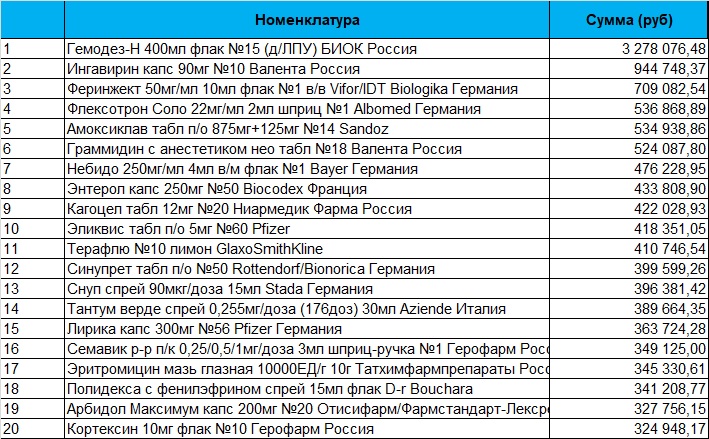 | | Номенклатура | Сумма (руб) |
|---|---|---|
| 1 | Гемодез-Н 400мл флак №15 (д/ЛПУ) БИОК Россия | 3 278 076,48 |
| 2 | Ингавирин капс 90мг №10 Валента Россия | 944 748,37 |
| 3 | Феринжект 50мг/мл 10мл флак №1 в/в Vifor/IDT Biologika Германия | 709 082,54 |
| 4 | Флексотрон Соло 22мг/мл 2мл шприц №1 Albomed Германия | 536 868,89 |
| 5 | Амоксиклав табл п/о 875мг+125мг №14 Sandoz | 534 938,86 |
| 6 | Граммидин с анестетиком нео табл №18 Валента Россия | 524 087,80 |
| 7 | Небидо 250мг/мл 4мл в/м флак №1 Bayer Германия | 476 228,95 |
| 8 | Энтерол капс 250мг №50 Biocodex Франция | 433 808,90 |
| 9 | Кагоцел табл 12мг №20 Ниармедик Фарма Россия | 422 028,93 |
| 10 | Эликвис табл п/о 5мг №60 Pfizer | 418 351,05 |
| 11 | Терафлю №10 лимон GlaxoSmithKline | 410 746,54 |
| 12 | Синупрет табл п/о №50 Rottendorf/Bionorica Германия | 399 599,26 |
| 13 | Снуп спрей 90мкг/доза 15мл Stada Германия | 396 381,42 |
| 14 | Тантум верде спрей 0,255мг/доза (176доз) 30мл Aziende Италия | 389 664,35 |
| 15 | Лирика капс 300мг №56 Pfizer Германия | 363 724,28 |
| 16 | Семавик р-р п/к 0,25/0,5/1мг/доза 3мл шприц-ручка №1 Герофарм Росс | 349 125,00 |
| 17 | Эритромицин мазь глазная 10000ЕД/г 10г Татхимфармпрепараты Росс | 345 330,61 |
| 18 | Полидекса с фенилэфрином спрей 15мл флак D-r Bouchara | 341 208,77 |
| 19 | Арбидол Максимум капс 200мг №20 Отисифарм/Фармстандарт-Лексре | 327 756,15 |
| 20 | Кортексин 10мг флак №10 Герофарм Россия | 324 948,17 |